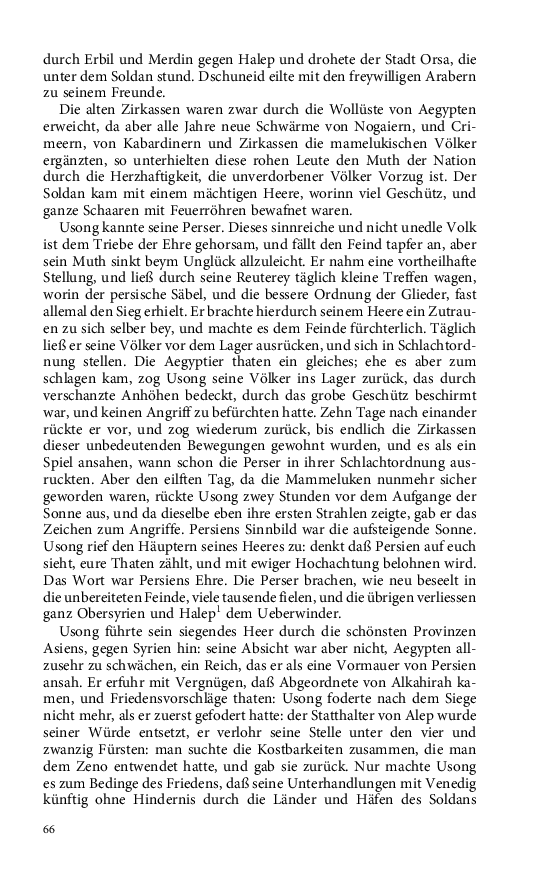 durch Erbil und Merdin gegen Halep und drohete der Stadt Orsa, die unter dem Soldan stund. Dschuneid eilte mit den freywilligen Arabern zu seinem Freunde.

Die alten Zirkassen waren zwar durch die Wollüste von Aegypten erweicht, da aber alle Jahre neue Schwärme von Nogaiern, und Crimeern, von Kabardinern und Zirkassen die mamelukischen Völker ergänzten, so unterhielten diese rohen Leute den Muth der Nation durch die Herzhaftigkeit, die unverdorbener Völker Vorzug ist. Der Soldan kam mit einem mächtigen Heere, worinn viel Geschütz, und ganze Schaaren mit Feuerröhren bewafnet waren.

Usong kannte seine Perser. Dieses sinnreiche und nicht unedle Volk ist dem Triebe der Ehre gehorsam, und fällt den Feind tapfer an, aber sein Muth sinkt beym Unglück allzuleicht. Er nahm eine vortheilhafte Stellung, und ließ durch seine Reuterey täglich kleine Treffen wagen, worin der persische Säbel, und die bessere Ordnung der Glieder, fast allemal den Sieg erhielt. Er brachte hierdurch seinem Heere ein Zutrauen zu sich selber bey, und machte es dem Feinde fürchterlich. Täglich ließ er seine Völker vor dem Lager ausrücken, und sich in Schlachtordnung stellen. Die Aegyptier thaten ein gleiches; ehe es aber zum schlagen kam, zog Usong seine Völker ins Lager zurück, das durch verschanzte Anhöhen bedeckt, durch das grobe Geschütz beschirmt war, und keinen Angriff zu befürchten hatte. Zehn Tage nach einander rückte er vor, und zog wiederum zurück, bis endlich die Zirkassen dieser unbedeutenden Bewegungen gewohnt wurden, und es als ein Spiel ansahen, wann schon die Perser in ihrer Schlachtordnung ausruckten. Aber den eilften Tag, da die Mammeluken nunmehr sicher geworden waren, rückte Usong zwey Stunden vor dem Aufgange der Sonne aus, und da dieselbe eben ihre ersten Strahlen zeigte, gab er das Zeichen zum Angriffe. Persiens Sinnbild war die aufsteigende Sonne. Usong rief den Häuptern seines Heeres zu: denkt daß Persien auf euch sieht, eure Thaten zählt, und mit ewiger Hochachtung belohnen wird. Das Wort war Persiens Ehre. Die Perser brachen, wie neu beseelt in die unbereiteten Feinde, viele tausende fielen, und die übrigen verliessen ganz Obersyrien und Halep$^1$ dem Ueberwinder.

Usong führte sein siegendes Heer durch die schönsten Provinzen Asiens, gegen Syrien hin: seine Absicht war aber nicht, Aegypten allzusehr zu schwächen, ein Reich, das er als eine Vormauer von Persien ansah. Er erfuhr mit Vergnügen, daß Abgeordnete von Alkahirah kamen, und Friedensvorschläge thaten: Usong foderte nach dem Siege nicht mehr, als er zuerst gefodert hatte: der Statthalter von Alep wurde seiner Würde entsetzt, er verlohr seine Stelle unter den vier und zwanzig Fürsten: man suchte die Kostbarkeiten zusammen, die man dem Zeno entwendet hatte, und gab sie zurück. Nur machte Usong es zum Bedinge des Friedens, daß seine Unterhandlungen mit Venedig künftig ohne Hindernis durch die Länder und Häfen des Soldans

66